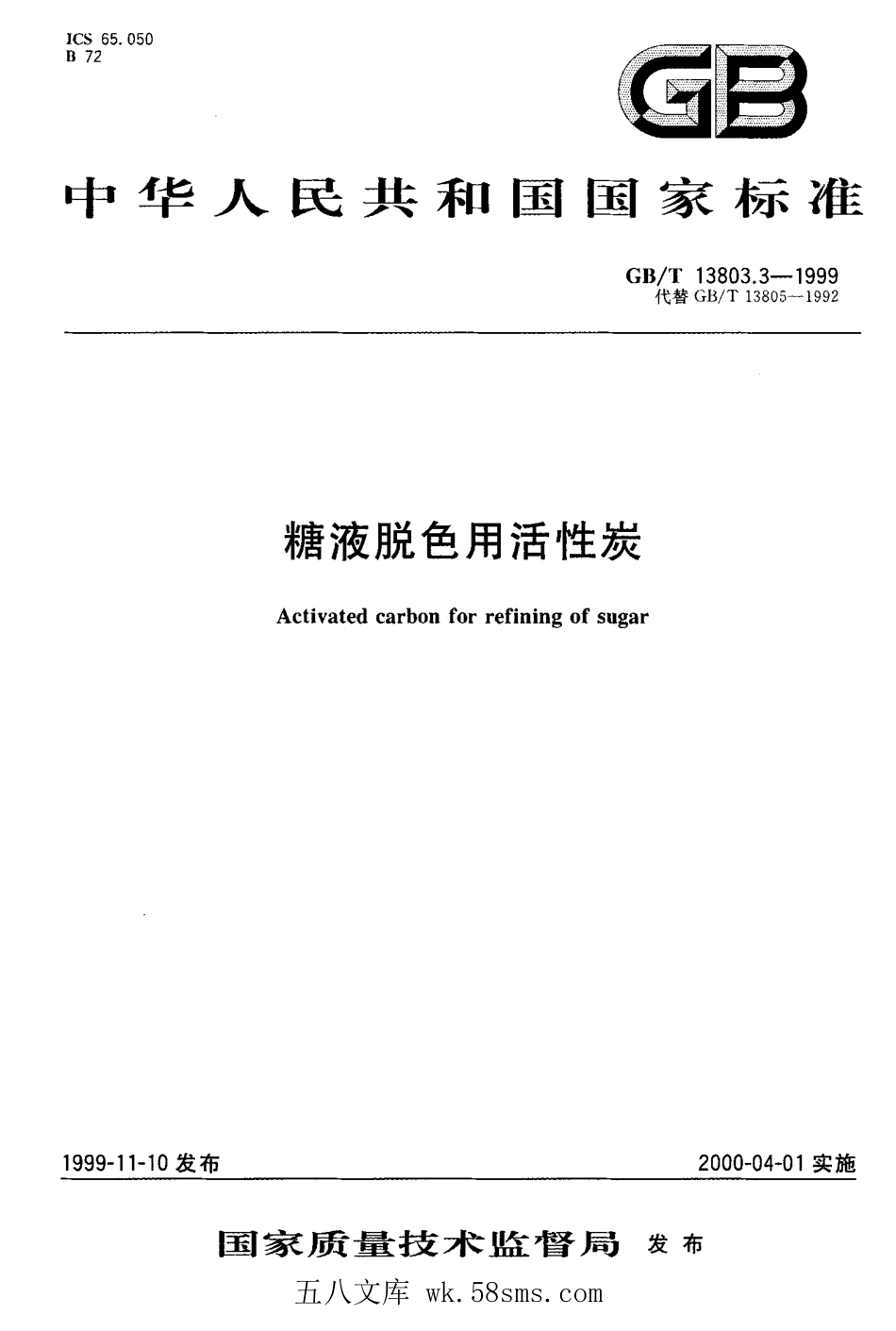 ICS 65.050
B 72

GB

中华人民共和国国家标准

GB/T 13803.3—1999
代替 GB/T 13805—1992

糖液脱色用活性炭

Activated carbon for refining of sugar

1999-11-10 发布

2000-04-01 实施

国家质量技术监督局 发布

五八文库 wk.58sms.com